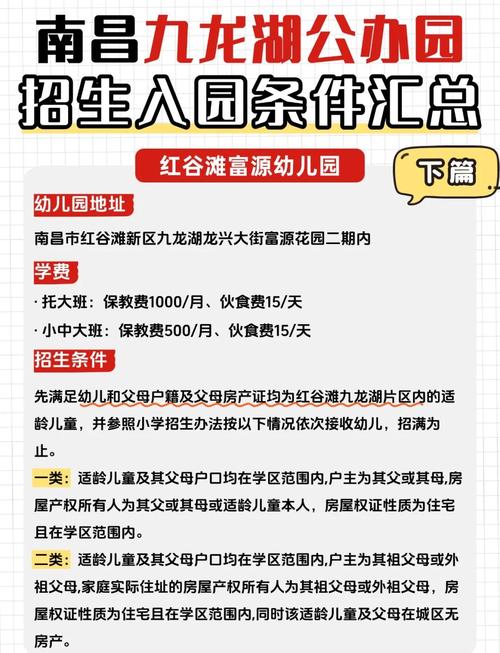 南昌九龙湖公办园
招生入园条件汇总

红谷滩富源幼儿园

下篇

幼儿园地址

南昌市红谷滩新区九龙湖龙兴大街富源花园二期内

学费

· 托大班：保教费1000/月、伙食费15/天

· 小中大班：保教费500/月、伙食费15/天

招生条件

先满足幼儿和父母户籍及父母房产证均为红谷滩九龙湖片区内的适龄儿童，并参照小学招生办法按以下情况依次接收幼儿，招满为止。

一类：适龄儿童及其父母户口均在学区范围内,户主为其父或其母,房屋产权所有人为其父或其母或适龄儿童本人，房屋权证性质为住宅且在学区范围内。

二类：适龄儿童及其父母户口均在学区范围内,户主为其祖父母或外祖父母,家庭实际住址的房屋产权所有人为其祖父母或外祖父母，房屋权证性质为住宅且在学区范围内,同时该适龄儿童及父母在城区无房产。